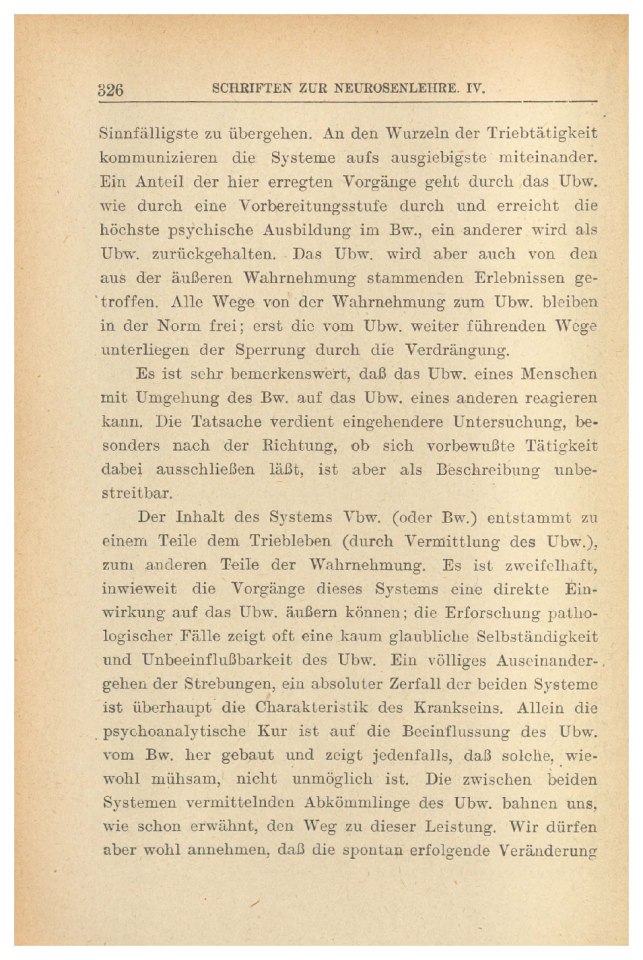 326 SCHRIFTEN ZUR NEUROSENLEHRE. IV.

Sinnfälligste zu übergehen. An den Wurzeln der Triebtätigkeit kommunizieren die Systeme aufs ausgiebigste miteinander. Ein Anteil der hier erregten Vorgänge geht durch das Ubw. wie durch eine Vorbereitungsstufe durch und erreicht die höchste psychische Ausbildung im Bw., ein anderer wird als Ubw. zurückgehalten. Das Ubw. wird aber auch von den aus der äußeren Wahrnehmung stammenden Erlebnissen getroffen. Alle Wege von der Wahrnehmung zum Ubw. bleiben in der Norm frei; erst die vom Ubw. weiter führenden Wege unterliegen der Sperrung durch die Verdrängung.

Es ist sehr bemerkenswert, daß das Ubw. eines Menschen mit Umgehung des Bw. auf das Ubw. eines anderen reagieren kann. Die Tatsache verdient eingehendere Untersuchung, besonders nach der Richtung, ob sich vorbewußte Tätigkeit dabei ausschließen läßt, ist aber als Beschreibung unbestreitbar.

Der Inhalt des Systems Vbw. (oder Bw.) entstammt zu einem Teile dem Triebleben (durch Vermittlung des Ubw.), zum anderen Teile der Wahrnehmung. Es ist zweifelhaft, inwieweit die Vorgänge dieses Systems eine direkte Einwirkung auf das Ubw. äußern können; die Erforschung pathologischer Fälle zeigt oft eine kaum glaubliche Selbständigkeit und Unbeeinflußbarkeit des Ubw. Ein völliges Auseinandergehen der Strebungen, ein absoluter Zerfall der beiden Systeme ist überhaupt die Charakteristik des Krankseins. Allein die psychoanalytische Kur ist auf die Beeinflussung des Ubw. vom Bw. her gebaut und zeigt jedenfalls, daß solche, wiewohl mühsam, nicht unmöglich ist. Die zwischen beiden Systemen vermittelnden Abkömmlinge des Ubw. bahnen uns, wie schon erwähnt, den Weg zu dieser Leistung. Wir dürfen aber wohl annehmen, daß die spontan erfolgende Veränderung